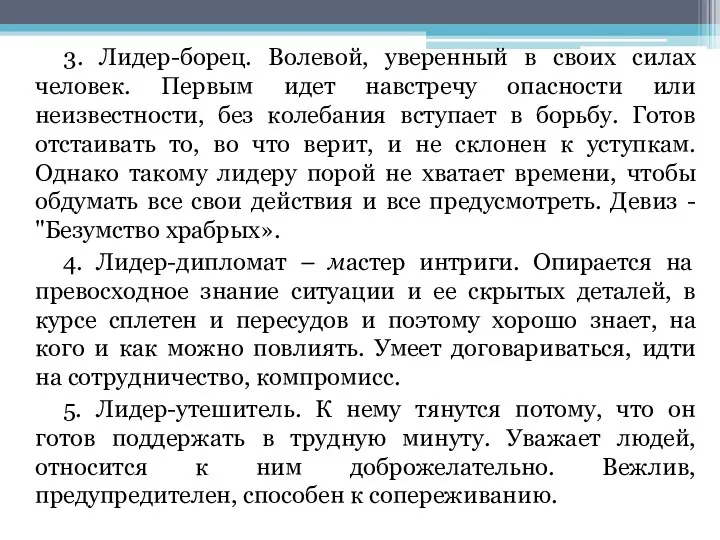 3. Лидер-борец. Волевой, уверенный в своих силах человек. Первым идет навстречу опасности или неизвестности, без колебания вступает в борьбу. Готов отстаивать то, во что верит, и не склонен к уступкам. Однако такому лидеру порой не хватает времени, чтобы обдумать все свои действия и все предусмотреть. Девиз - "Безумство храбрых».

4. Лидер-дипломат – мастер интриги. Опирается на превосходное знание ситуации и ее скрытых деталей, в курсе сплетен и пересудов и поэтому хорошо знает, на кого и как можно повлиять. Умеет договариваться, идти на сотрудничество, компромисс.

5. Лидер-утешитель. К нему тянутся потому, что он готов поддержать в трудную минуту. Уважает людей, относится к ним доброжелательно. Вежлив, предупредителен, способен к сопереживанию.